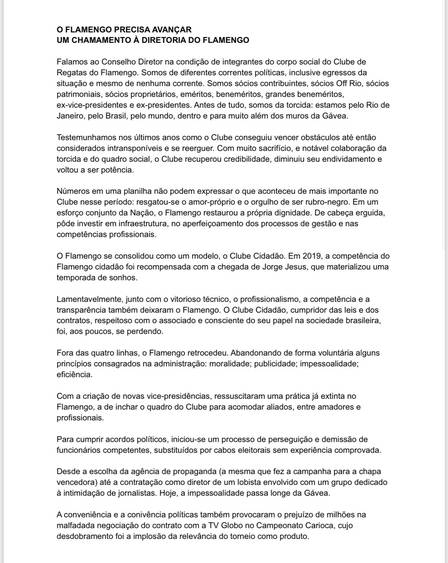 O FLAMENGO PRECISA AVANÇAR
UM CHAMAMENTO À DIRETORIA DO FLAMENGO

Falamos ao Conselho Diretor na condição de integrantes do corpo social do Clube de Regatas do Flamengo. Somos de diferentes correntes políticas, inclusive egressos da situação e mesmo de nenhuma corrente. Somos sócios contribuintes, sócios Off Rio, sócios patrimoniais, sócios proprietários, eméritos, beneméritos, grandes beneméritos, ex-vice-presidentes e ex-presidentes. Antes de tudo, somos da torcida: estamos pelo Rio de Janeiro, pelo Brasil, pelo mundo, dentro e para muito além dos muros da Gávea.

Testemunhamos nos últimos anos como o Clube conseguiu vencer obstáculos até então considerados intransponíveis e se reerguer. Com muito sacrifício, e notável colaboração da torcida e do quadro social, o Clube recuperou credibilidade, diminuiu seu endividamento e voltou a ser potência.

Números em uma planilha não podem expressar o que aconteceu de mais importante no Clube nesse período: resgatou-se o amor-próprio e o orgulho de ser rubro-negro. Em um esforço conjunto da Nação, o Flamengo restaurou a própria dignidade. De cabeça erguida, pôde investir em infraestrutura, no aperfeiçoamento dos processos de gestão e nas competências profissionais.

O Flamengo se consolidou como um modelo, o Clube Cidadão. Em 2019, a competência do Flamengo cidadão foi recompensada com a chegada de Jorge Jesus, que materializou uma temporada de sonhos.

Lamentavelmente, junto com o vitorioso técnico, o profissionalismo, a competência e a transparência também deixaram o Flamengo. O Clube Cidadão, cumpridor das leis e dos contratos, respeitoso com o associado e consciente do seu papel na sociedade brasileira, foi, aos poucos, se perdendo.

Fora das quatro linhas, o Flamengo retrocedeu. Abandonando de forma voluntária alguns princípios consagrados na administração: moralidade; publicidade; impessoalidade; eficiência.

Com a criação de novas vice-presidências, ressuscitaram uma prática já extinta no Flamengo, a de inchar o quadro do Clube para acomodar aliados, entre amadores e profissionais.

Para cumprir acordos políticos, iniciou-se um processo de perseguição e demissão de funcionários competentes, substituídos por cabos eleitorais sem experiência comprovada.

Desde a escolha da agência de propaganda (a mesma que fez a campanha para a chapa vencedora) até a contratação como diretor de um lobista envolvido com um grupo dedicado à intimidação de jornalistas. Hoje, a impessoalidade passa longe da Gávea.

A conveniência e a conivência políticas também provocaram o prejuízo de milhões na malfadada negociação do contrato com a TV Globo no Campeonato Carioca, cujo desdobramento foi a implosão da relevância do torneio como produto.